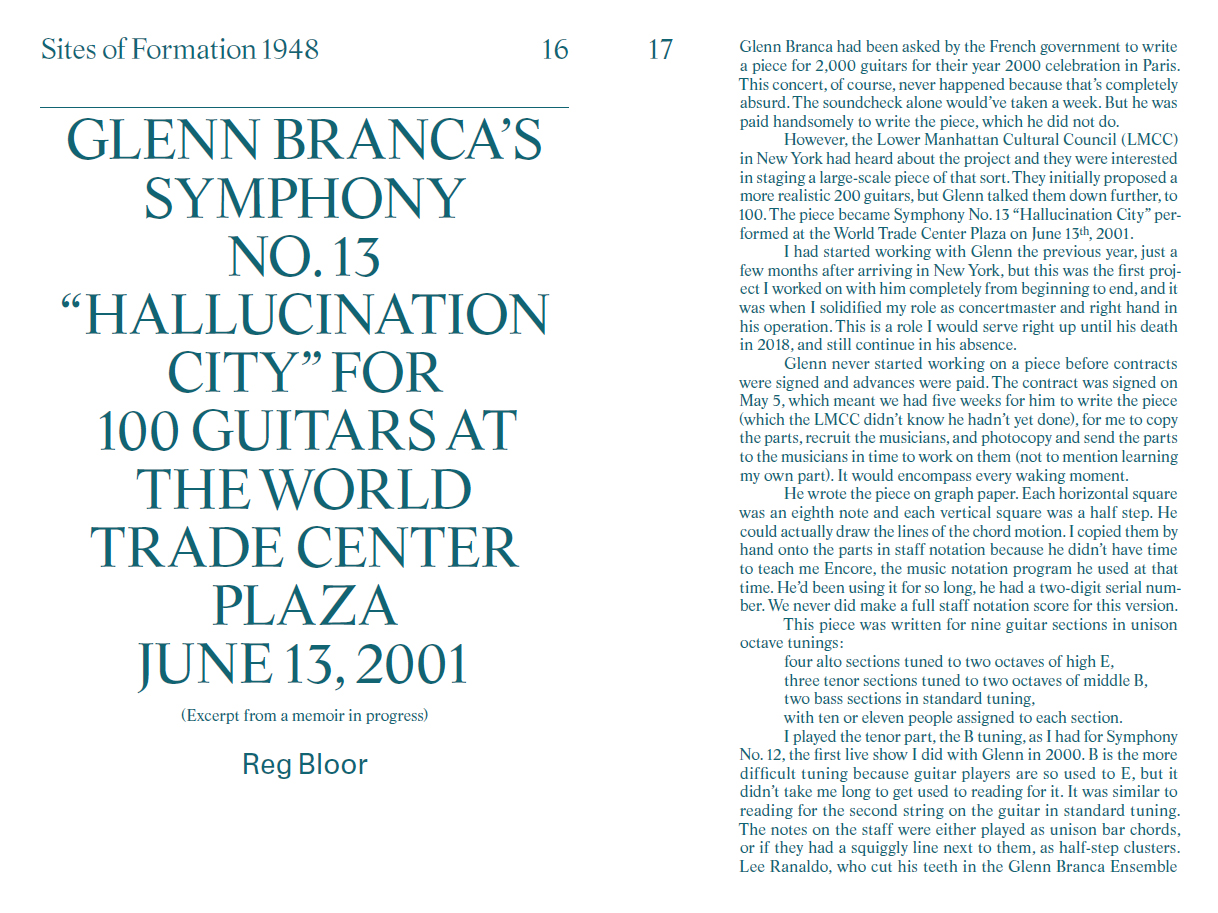 Sites of Formation 1948 16

GLENN BRANCA'S SYMPHONY NO. 13 "HALLUCINATION CITY" FOR 100 GUITARS AT THE WORLD TRADE CENTER PLAZA JUNE 13, 2001

(Excerpt from a memoir in progress)

Reg Bloor

17

Glenn Branca had been asked by the French government to write a piece for 2,000 guitars for their year 2000 celebration in Paris. This concert, of course, never happened because that's completely absurd. The soundcheck alone would've taken a week. But he was paid handsomely to write the piece, which he did not do.

However, the Lower Manhattan Cultural Council (LMCC) in New York had heard about the project and they were interested in staging a large-scale piece of that sort. They initially proposed a more realistic 200 guitars, but Glenn talked them down further, to 100. The piece became Symphony No. 13 "Hallucination City" performed at the World Trade Center Plaza on June 13$^{th}$, 2001.

I had started working with Glenn the previous year, just a few months after arriving in New York, but this was the first project I worked on with him completely from beginning to end, and it was when I solidified my role as concertmaster and right hand in his operation. This is a role I would serve right up until his death in 2018, and still continue in his absence.

Glenn never started working on a piece before contracts were signed and advances were paid. The contract was signed on May 5, which meant we had five weeks for him to write the piece (which the LMCC didn't know he hadn't yet done), for me to copy the parts, recruit the musicians, and photocopy and send the parts to the musicians in time to work on them (not to mention learning my own part). It would encompass every waking moment.

He wrote the piece on graph paper. Each horizontal square was an eighth note and each vertical square was a half step. He could actually draw the lines of the chord motion. I copied them by hand onto the parts in staff notation because he didn't have time to teach me Encore, the music notation program he used at that time. He'd been using it for so long, he had a two-digit serial number. We never did make a full staff notation score for this version.

This piece was written for nine guitar sections in unison octave tunings:
four alto sections tuned to two octaves of high E,
three tenor sections tuned to two octaves of middle B,
two bass sections in standard tuning,
with ten or eleven people assigned to each section.

I played the tenor part, the B tuning, as I had for Symphony No. 12, the first live show I did with Glenn in 2000. B is the more difficult tuning because guitar players are so used to E, but it didn't take me long to get used to reading for it. It was similar to reading for the second string on the guitar in standard tuning. The notes on the staff were either played as unison bar chords, or if they had a squiggly line next to them, as half-step clusters. Lee Ranaldo, who cut his teeth in the Glenn Branca Ensemble